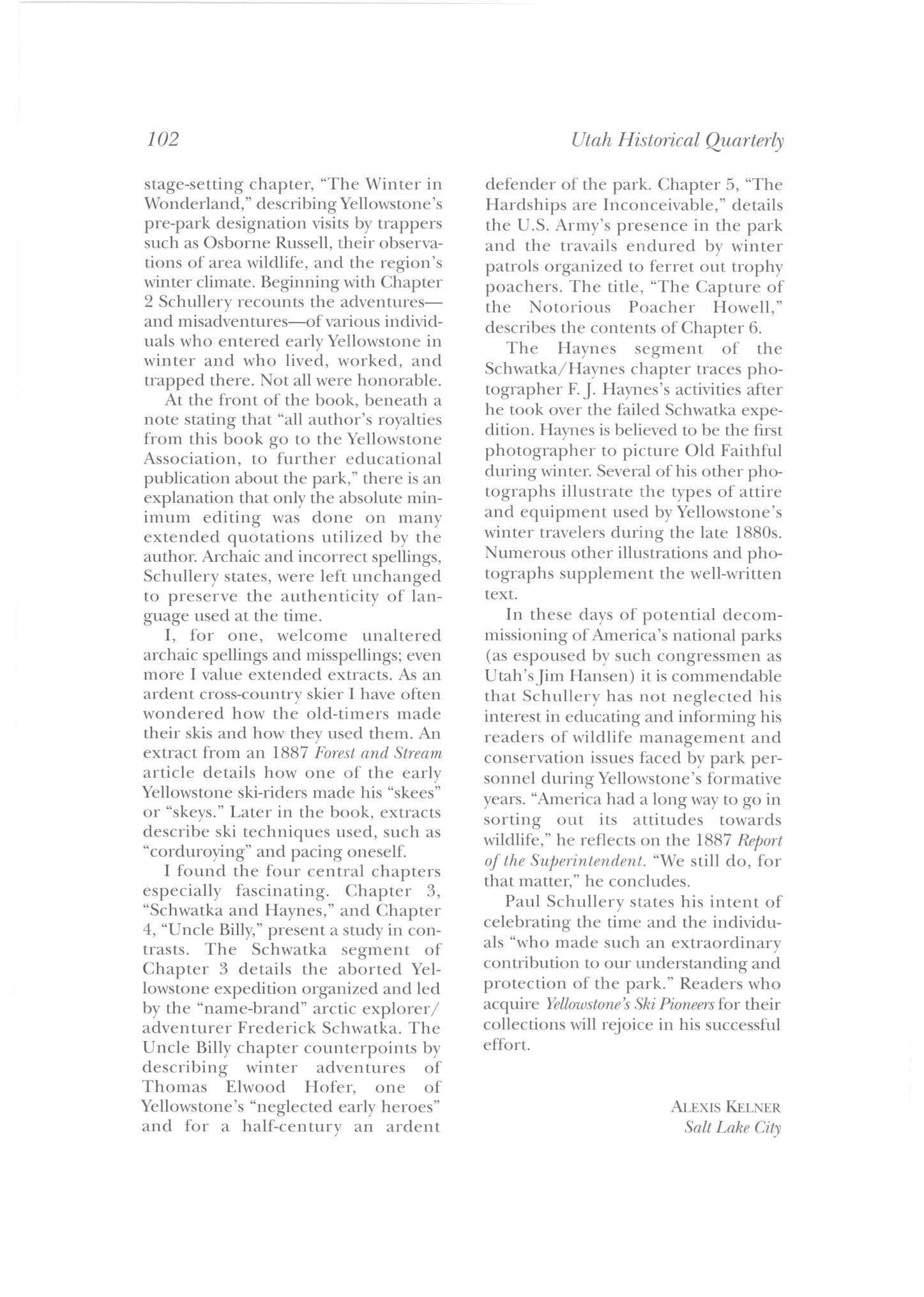 102 Utah Historical Quarterly

stage-setting chapter, "The Winter in Wonderland," describing Yellowstone's pre-park designation visits by trappers such as Osborne Russell, their observations of area wildlife, and the region's winter climate. Beginning with Chapter 2 Schullery recounts the adventures—and misadventures—of various individuals who entered early Yellowstone in winter and who lived, worked, and trapped there. Not all were honorable.

At the front of the book, beneath a note stating that "all author's royalties from this book go to the Yellowstone Association, to further educational publication about the park," there is an explanation that only the absolute minimum editing was done on many extended quotations utilized by the author. Archaic and incorrect spellings, Schullery states, were left unchanged to preserve the authenticity of language used at the time.

I, for one, welcome unaltered archaic spellings and misspellings; even more I value extended extracts. As an ardent cross-country skier I have often wondered how the old-timers made their skis and how they used them. An extract from an 1887 Forest and Stream article details how one of the early Yellowstone ski-riders made his "skees" or "skeys." Later in the book, extracts describe ski techniques used, such as "corduroying" and pacing oneself.

I found the four central chapters especially fascinating. Chapter 3, "Schwatka and Haynes," and Chapter 4, "Uncle Billy," present a study in contrasts. The Schwatka segment of Chapter 3 details the aborted Yellowstone expedition organized and led by the "name-brand" arctic explorer/adventurer Frederick Schwatka. The Uncle Billy chapter counterpoints by describing winter adventures of Thomas Elwood Hofer, one of Yellowstone's "neglected early heroes" and for a half-century an ardent defender of the park. Chapter 5, "The Hardships are Inconceivable," details the U.S. Army's presence in the park and the travails endured by winter patrols organized to ferret out trophy poachers. The title, "The Capture of the Notorious Poacher Howell," describes the contents of Chapter 6.

The Haynes segment of the Schwatka/Haynes chapter traces photographer F. J. Haynes's activities after he took over the failed Schwatka expedition. Haynes is believed to be the first photographer to picture Old Faithful during winter. Several of his other photographs illustrate the types of attire and equipment used by Yellowstone's winter travelers during the late 1880s. Numerous other illustrations and photographs supplement the well-written text.

In these days of potential decommissioning of America's national parks (as espoused by such congressmen as Utah's Jim Hansen) it is commendable that Schullery has not neglected his interest in educating and informing his readers of wildlife management and conservation issues faced by park personnel during Yellowstone's formative years. "America had a long way to go in sorting out its attitudes towards wildlife," he reflects on the 1887 Report of the Superintendent. "We still do, for that matter," he concludes.

Paul Schullery states his intent of celebrating the time and the individuals "who made such an extraordinary contribution to our understanding and protection of the park." Readers who acquire Yellowstone's Ski Pioneers for their collections will rejoice in his successful effort.

ALEXIS KELNER
Salt Lake City